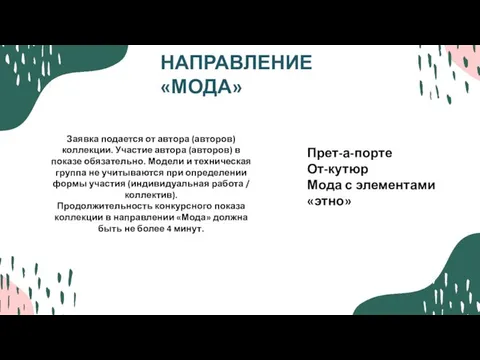 НАПРАВЛЕНИЕ «МОДА»

Заявка подается от автора (авторов) коллекции. Участие автора (авторов) в показе обязательно. Модели и техническая группа не учитываются при определении формы участия (индивидуальная работа / коллектив).
Продолжительность конкурсного показа коллекции в направлении «Мода» должна быть не более 4 минут.

Прет-а-порте
От-кутюр
Мода с элементами «этно»